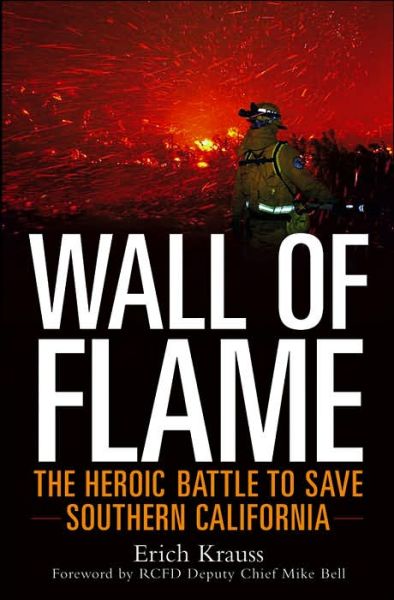 WALL OF FLAME

THE HEROIC BATTLE TO SAVE SOUTHERN CALIFORNIA

Erich Krauss

Foreword by RCFD Deputy Chief Mike Bell